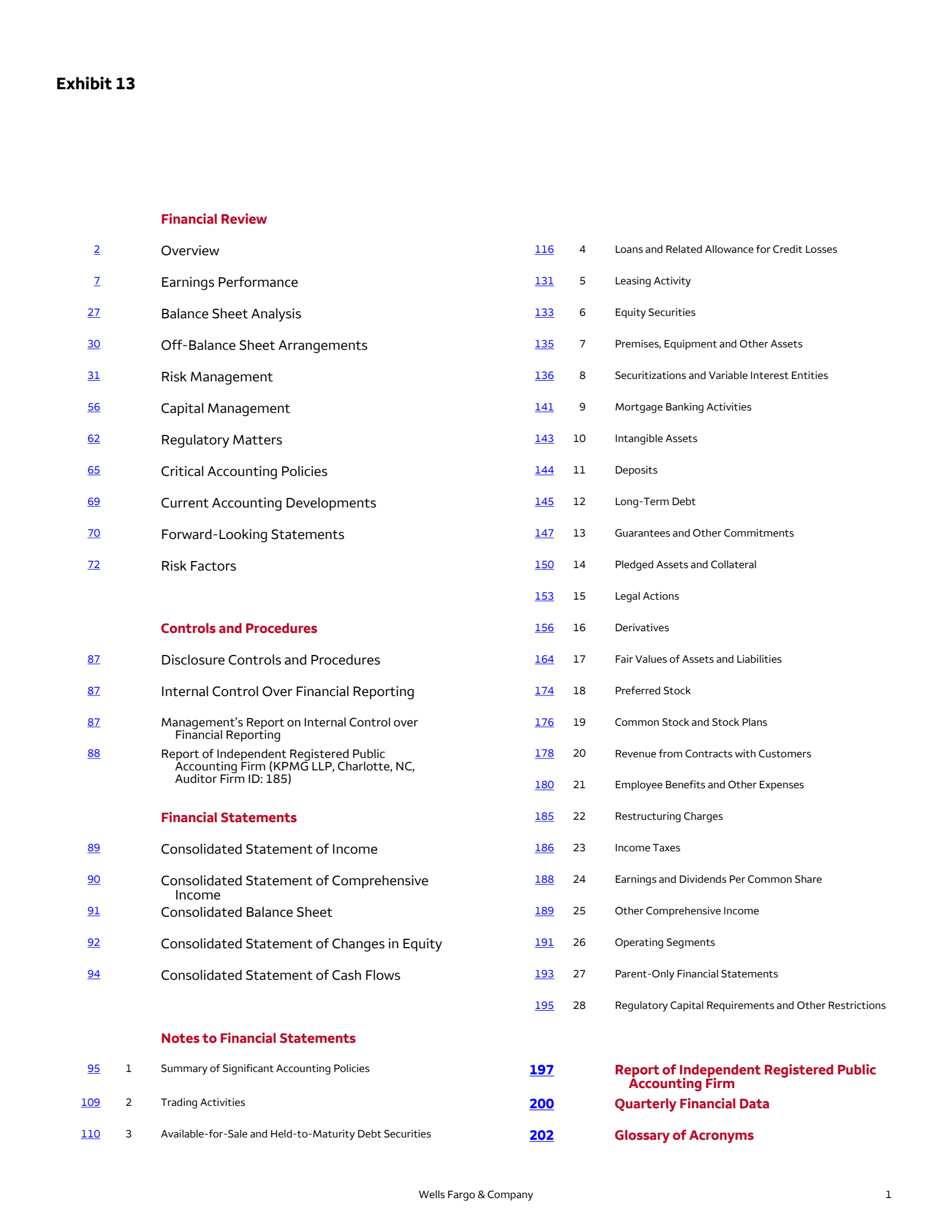 Exhibit 13

Financial Review

2 Overview

7 Earnings Performance

27 Balance Sheet Analysis

30 Off-Balance Sheet Arrangements

31 Risk Management

56 Capital Management

62 Regulatory Matters

65 Critical Accounting Policies

69 Current Accounting Developments

70 Forward-Looking Statements

72 Risk Factors

Controls and Procedures

87 Disclosure Controls and Procedures

87 Internal Control Over Financial Reporting

87 Management's Report on Internal Control over Financial Reporting

88 Report of Independent Registered Public Accounting Firm (KPMG LLP, Charlotte, NC, Auditor Firm ID: 185)

Financial Statements

89 Consolidated Statement of Income

90 Consolidated Statement of Comprehensive Income

91 Consolidated Balance Sheet

92 Consolidated Statement of Changes in Equity

94 Consolidated Statement of Cash Flows

Notes to Financial Statements

95 1 Summary of Significant Accounting Policies

109 2 Trading Activities

110 3 Available-for-Sale and Held-to-Maturity Debt Securities

116 4 Loans and Related Allowance for Credit Losses

131 5 Leasing Activity

133 6 Equity Securities

135 7 Premises, Equipment and Other Assets

136 8 Securitizations and Variable Interest Entities

141 9 Mortgage Banking Activities

143 10 Intangible Assets

144 11 Deposits

145 12 Long-Term Debt

147 13 Guarantees and Other Commitments

150 14 Pledged Assets and Collateral

153 15 Legal Actions

156 16 Derivatives

164 17 Fair Values of Assets and Liabilities

174 18 Preferred Stock

176 19 Common Stock and Stock Plans

178 20 Revenue from Contracts with Customers

180 21 Employee Benefits and Other Expenses

185 22 Restructuring Charges

186 23 Income Taxes

188 24 Earnings and Dividends Per Common Share

189 25 Other Comprehensive Income

191 26 Operating Segments

193 27 Parent-Only Financial Statements

195 28 Regulatory Capital Requirements and Other Restrictions

197 Report of Independent Registered Public Accounting Firm

200 Quarterly Financial Data

202 Glossary of Acronyms

Wells Fargo & Company

1